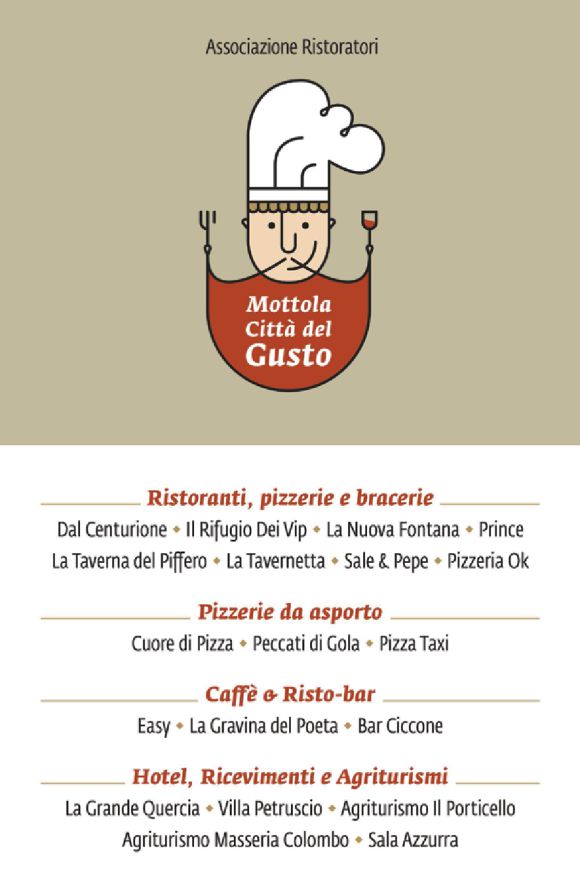 Associazione Ristoratori

Mottola
Città del
Gusto

Ristoranti, pizzerie e bracerie

Dal Centurione • Il Rifugio Dei Vip • La Nuova Fontana • Prince
La Taverna del Piffero • La Tavernetta • Sale & Pepe • Pizzeria Ok

Pizzerie da asporto

Cuore di Pizza • Peccati di Gola • Pizza Taxi

Caffè & Risto-bar

Easy • La Gravina del Poeta • Bar Ciccone

Hotel, Ricevimenti e Agriturismi

La Grande Quercia • Villa Petruscio • Agriturismo Il Porticello
Agriturismo Masseria Colombo • Sala Azzurra